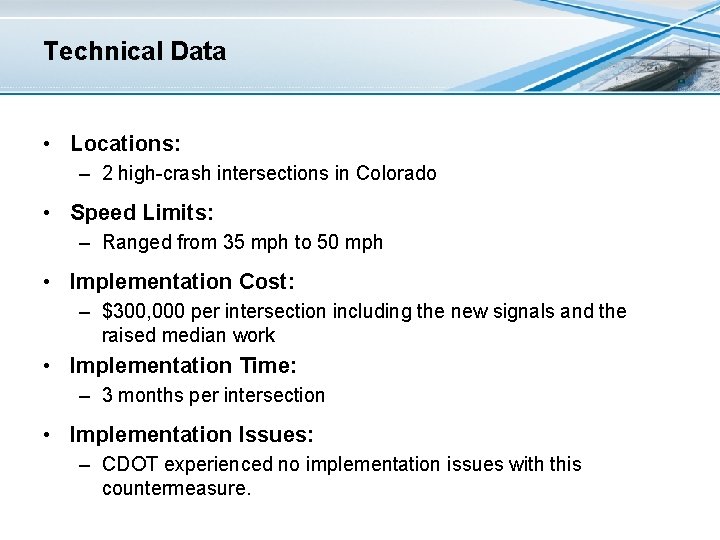 Technical Data

• Locations:
– 2 high-crash intersections in Colorado

• Speed Limits:
– Ranged from 35 mph to 50 mph

• Implementation Cost:
– \$300,000 per intersection including the new signals and the raised median work

• Implementation Time:
– 3 months per intersection

• Implementation Issues:
– CDOT experienced no implementation issues with this countermeasure.